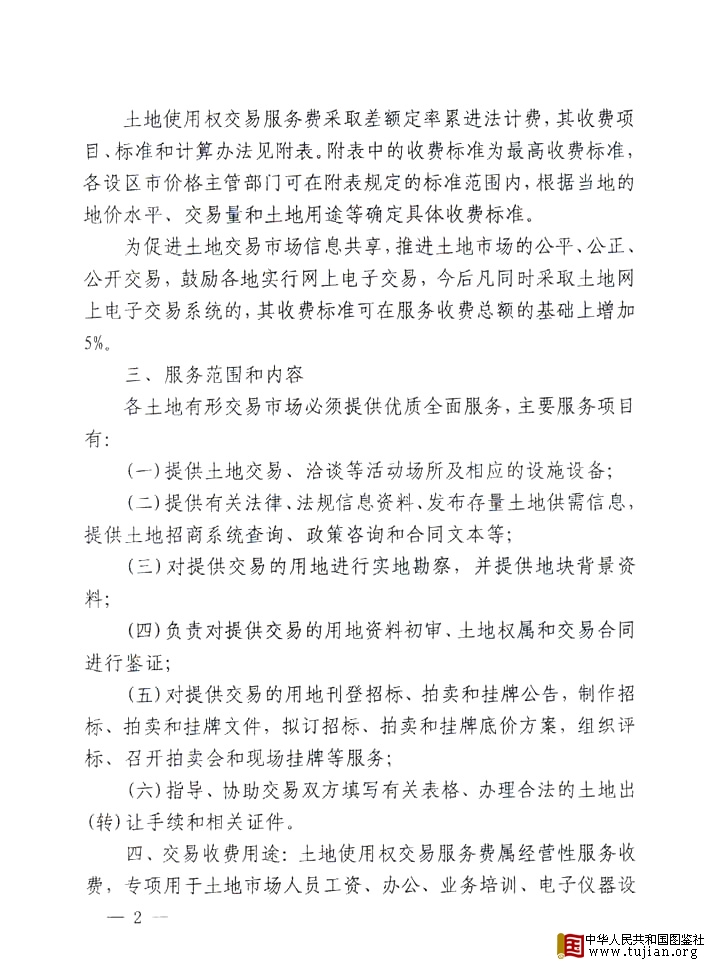 土地使用权交易服务费采取差额定率累进法计费，其收费项目、标准和计算办法见附表。附表中的收费标准为最高收费标准，各设区市价格主管部门可在附表规定的标准范围内，根据当地的地价水平、交易量和土地用途等确定具体收费标准。

为促进土地交易市场信息共享，推进土地市场的公平、公正、公开交易，鼓励各地实行网上电子交易，今后凡同时采取土地网上电子交易系统的，其收费标准可在服务收费总额的基础上增加5%。

三、服务范围和内容

各土地有形交易市场必须提供优质全面服务，主要服务项目有：

(一)提供土地交易、洽谈等活动场所及相应的设施设备；

(二)提供有关法律、法规信息资料、发布存量土地供需信息，提供土地招商系统查询、政策咨询和合同文本等；

(三)对提供交易的用地进行实地勘察，并提供地块背景资料；

(四)负责对提供交易的用地资料初审、土地权属和交易合同进行鉴证；

(五)对提供交易的用地刊登招标、拍卖和挂牌公告，制作招标、拍卖和挂牌文件，拟订招标、拍卖和挂牌底价方案，组织评标、召开拍卖会和现场挂牌等服务；

(六)指导、协助交易双方填写有关表格、办理合法的土地出(转)让手续和相关证件。

四、交易收费用途：土地使用权交易服务费属经营性服务收费，专项用于土地市场人员工资、办公、业务培训、电子仪器设

— 2 —

中华人民共和国图鉴社 www.tujian.org